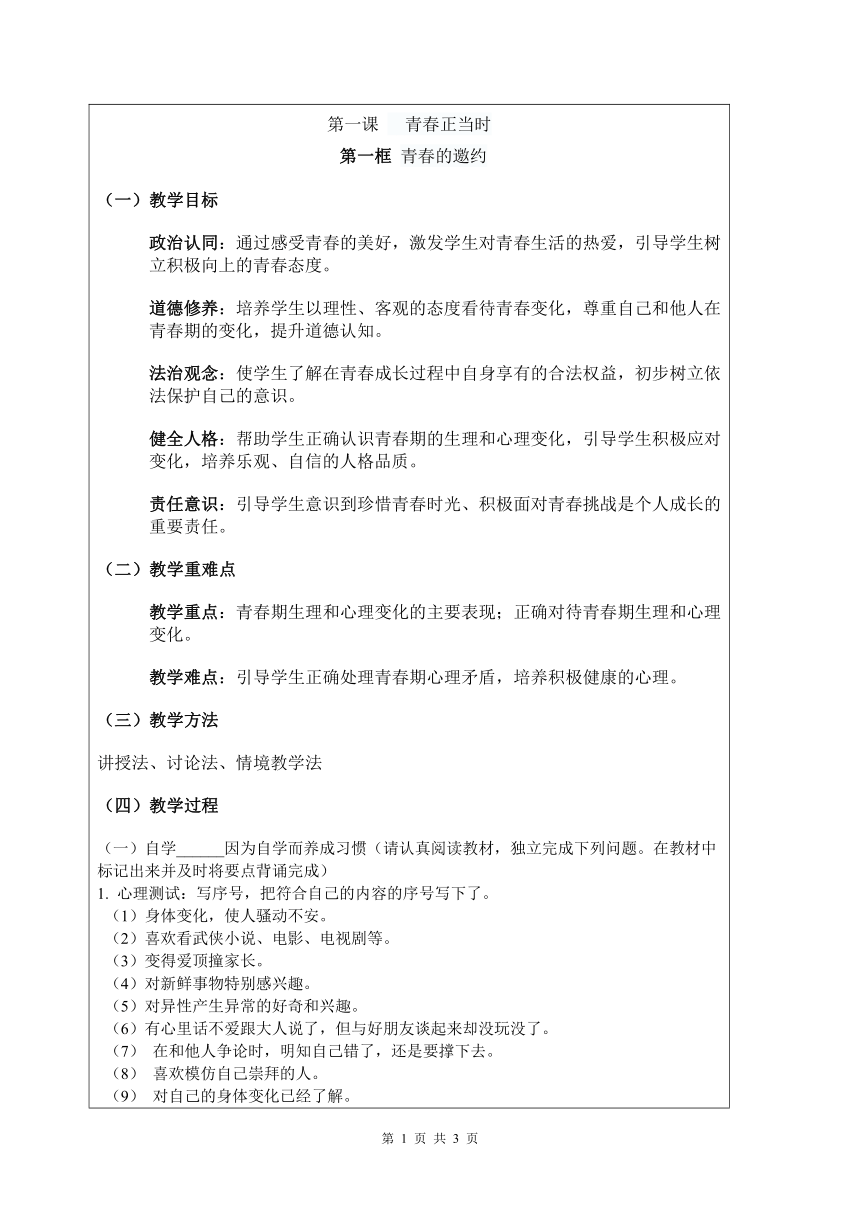 第一课　青春正当时

第一框 青春的邀约

（一）教学目标

政治认同：通过感受青春的美好，激发学生对青春生活的热爱，引导学生树立积极向上的青春态度。

道德修养：培养学生以理性、客观的态度看待青春变化，尊重自己和他人在青春期的变化，提升道德认知。

法治观念：使学生了解在青春成长过程中自身享有的合法权益，初步树立依法保护自己的意识。

健全人格：帮助学生正确认识青春期的生理和心理变化，引导学生积极应对变化，培养乐观、自信的人格品质。

责任意识：引导学生意识到珍惜青春时光、积极面对青春挑战是个人成长的重要责任。

（二）教学重难点

教学重点：青春期生理和心理变化的主要表现；正确对待青春期生理和心理变化。

教学难点：引导学生正确处理青春期心理矛盾，培养积极健康的心理。

（三）教学方法

讲授法、讨论法、情境教学法

（四）教学过程

（一）自学______因为自学而养成习惯（请认真阅读教材，独立完成下列问题。在教材中标记出来并及时将要点背诵完成）
1. 心理测试：写序号，把符合自己的内容的序号写下了。
（1）身体变化，使人骚动不安。
（2）喜欢看武侠小说、电影、电视剧等。
（3）变得爱顶撞家长。
（4）对新鲜事物特别感兴趣。
（5）对异性产生异常的好奇和兴趣。
（6）有心里话不爱跟大人说了，但与好朋友谈起来却没玩没了。
（7） 在和他人争论时，明知自己错了，还是要撑下去。
（8） 喜欢模仿自己崇拜的人。
（9） 对自己的身体变化已经了解。

第 1 页 共 3 页